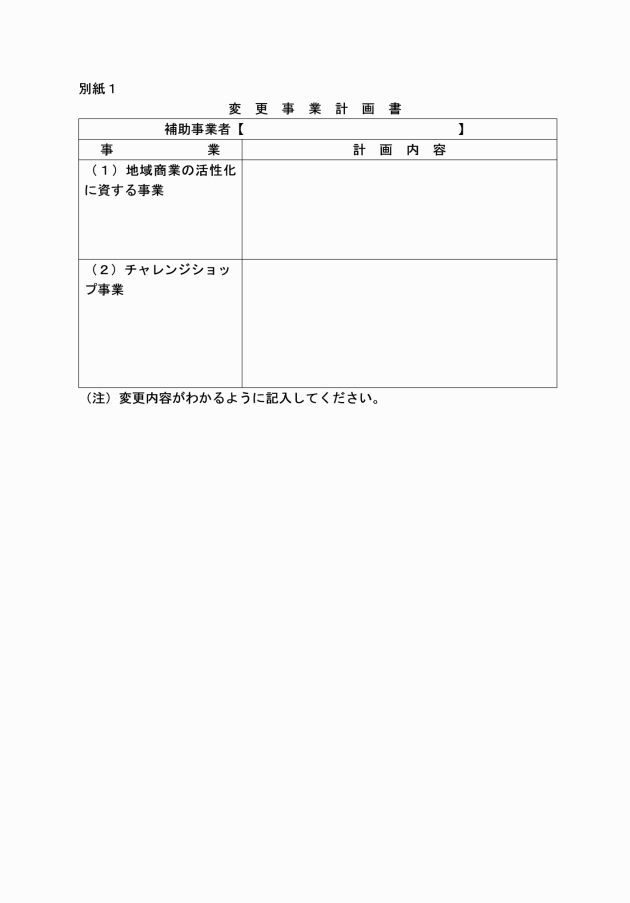 別紙１

変　更　事　業　計　画　書

| 補助事業者【　　　　　　　　　　　　　　　　】 | |
|---|---|
| 事　　　　　業 | 計　画　内　容 |
| （１）地域商業の活性化に資する事業 | |
| （２）チャレンジショップ事業 | |

（注）変更内容がわかるように記入してください。